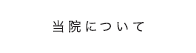 当院について